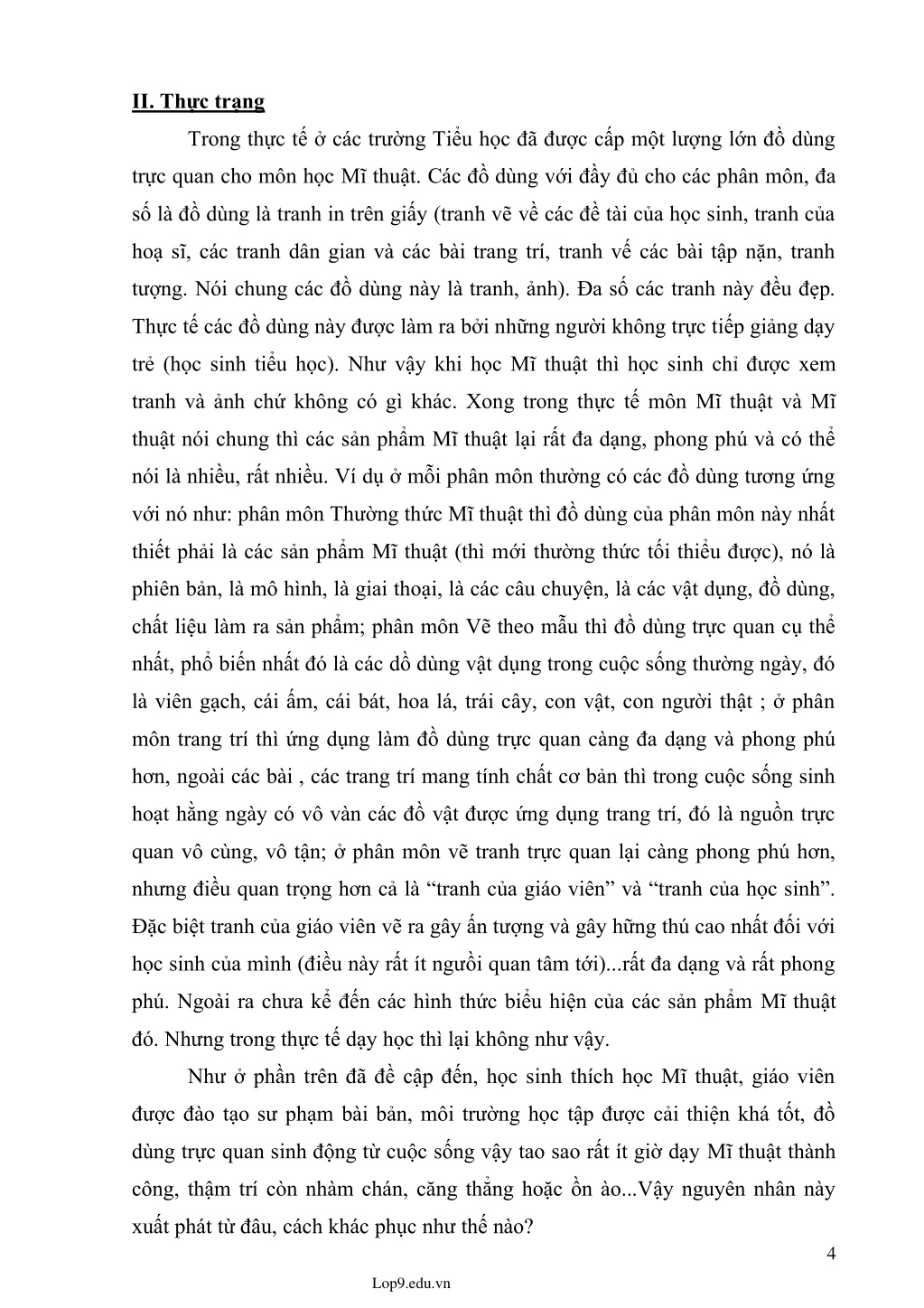 II. Thực trạng

Trong thực tế ở các trường Tiểu học đã được cấp một lượng lớn đồ dùng trực quan cho môn học Mĩ thuật. Các đồ dùng với đầy đủ cho các phân môn, đa số là đồ dùng là tranh in trên giấy (tranh vẽ về các đề tài của học sinh, tranh của hoạ sĩ, các tranh dân gian và các bài trang trí, tranh vế các bài tập nặn, tranh tượng. Nói chung các đồ dùng này là tranh, ảnh). Đa số các tranh này đều đẹp. Thực tế các đồ dùng này được làm ra bởi những người không trực tiếp giảng dạy trẻ (học sinh tiểu học). Như vậy khi học Mĩ thuật thì học sinh chỉ được xem tranh và ảnh chứ không có gì khác. Xong trong thực tế môn Mĩ thuật và Mĩ thuật nói chung thì các sản phẩm Mĩ thuật lại rất đa dạng, phong phú và có thể nói là nhiều, rất nhiều. Ví dụ ở mỗi phân môn thường có các đồ dùng tương ứng với nó như: phân môn Thường thức Mĩ thuật thì đồ dùng của phân môn này nhất thiết phải là các sản phẩm Mĩ thuật (thì mới thường thức tối thiểu được), nó là phiên bản, là mô hình, là giai thoại, là các câu chuyện, là các vật dụng, đồ dùng, chất liệu làm ra sản phẩm; phân môn Vẽ theo mẫu thì đồ dùng trực quan cụ thể nhất, phổ biến nhất đó là các dồ dùng vật dụng trong cuộc sống thường ngày, đó là viên gạch, cái ấm, cái bát, hoa lá, trái cây, con vật, con người thật ; ở phân môn trang trí thì ứng dụng làm đồ dùng trực quan càng đa dạng và phong phú hơn, ngoài các bài , các trang trí mang tính chất cơ bản thì trong cuộc sống sinh hoạt hằng ngày có vô vàn các đồ vật được ứng dụng trang trí, đó là nguồn trực quan vô cùng, vô tận; ở phân môn vẽ tranh trực quan lại càng phong phú hơn, nhưng điều quan trọng hơn cả là “tranh của giáo viên” và “tranh của học sinh”. Đặc biệt tranh của giáo viên vẽ ra gây ấn tượng và gây hững thú cao nhất đối với học sinh của mình (điều này rất ít người quan tâm tới)...rất đa dạng và rất phong phú. Ngoài ra chưa kể đến các hình thức biểu hiện của các sản phẩm Mĩ thuật đó. Nhưng trong thực tế dạy học thì lại không như vậy.

Như ở phần trên đã đề cập đến, học sinh thích học Mĩ thuật, giáo viên được đào tạo sư phạm bài bản, môi trường học tập được cải thiện khá tốt, đồ dùng trực quan sinh động từ cuộc sống vậy tao sao rất ít giờ dạy Mĩ thuật thành công, thậm trí còn nhàm chán, căng thẳng hoặc ồn ào...Vậy nguyên nhân này xuất phát từ đâu, cách khác phục như thế nào?

4

Lop9.edu.vn